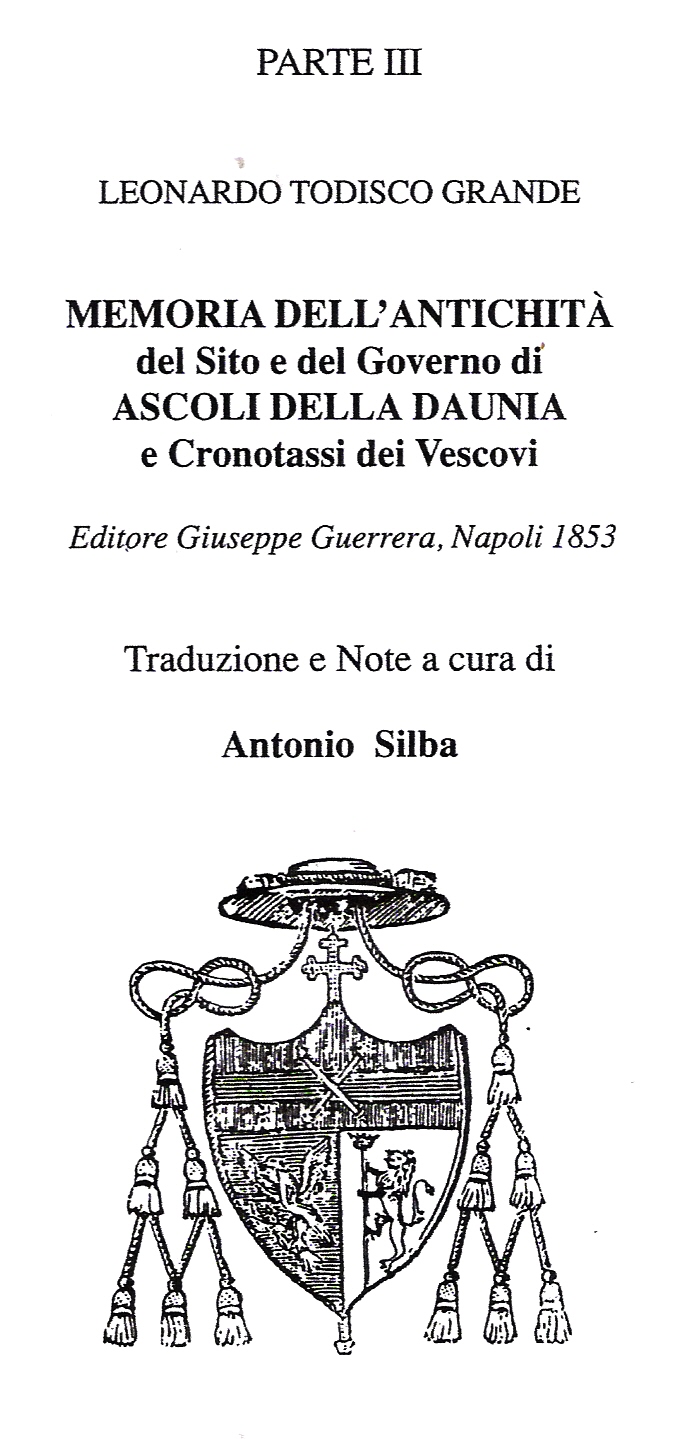 PARTE III

LEONARDO TODISCO GRANDE

MEMORIA DELL'ANTICHITÀ
del Sito e del Governo di
ASCOLI DELLA DAUNIA
e Cronotassi dei Vescovi

Editore Giuseppe Guerrera, Napoli 1853

Traduzione e Note a cura di

Antonio Silba